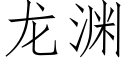 龙渊